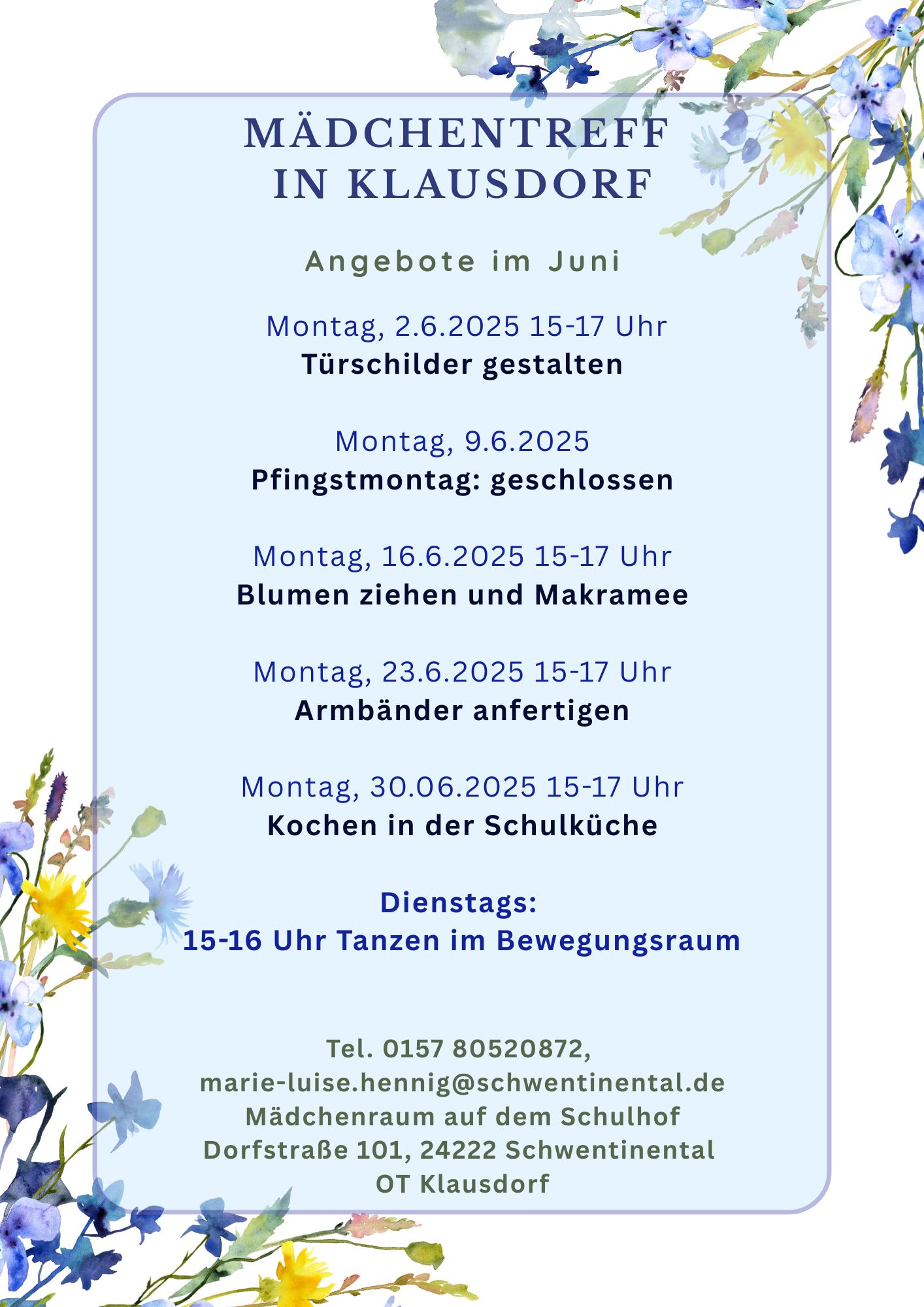 MÄDCHENTREFF IN KLAUSDORF

Angebote im Juni

Montag, 2.6.2025 15-17 Uhr
Türschilder gestalten

Montag, 9.6.2025
Pfingstmontag: geschlossen

Montag, 16.6.2025 15-17 Uhr
Blumen ziehen und Makramee

Montag, 23.6.2025 15-17 Uhr
Armbänder anfertigen

Montag, 30.06.2025 15-17 Uhr
Kochen in der Schulküche

Dienstags:
15-16 Uhr Tanzen im Bewegungsraum

Tel. 0157 80520872,
marie-luise.hennig@schwentinental.de
Mädchenraum auf dem Schulhof
Dorfstraße 101, 24222 Schwentinental
OT Klausdorf